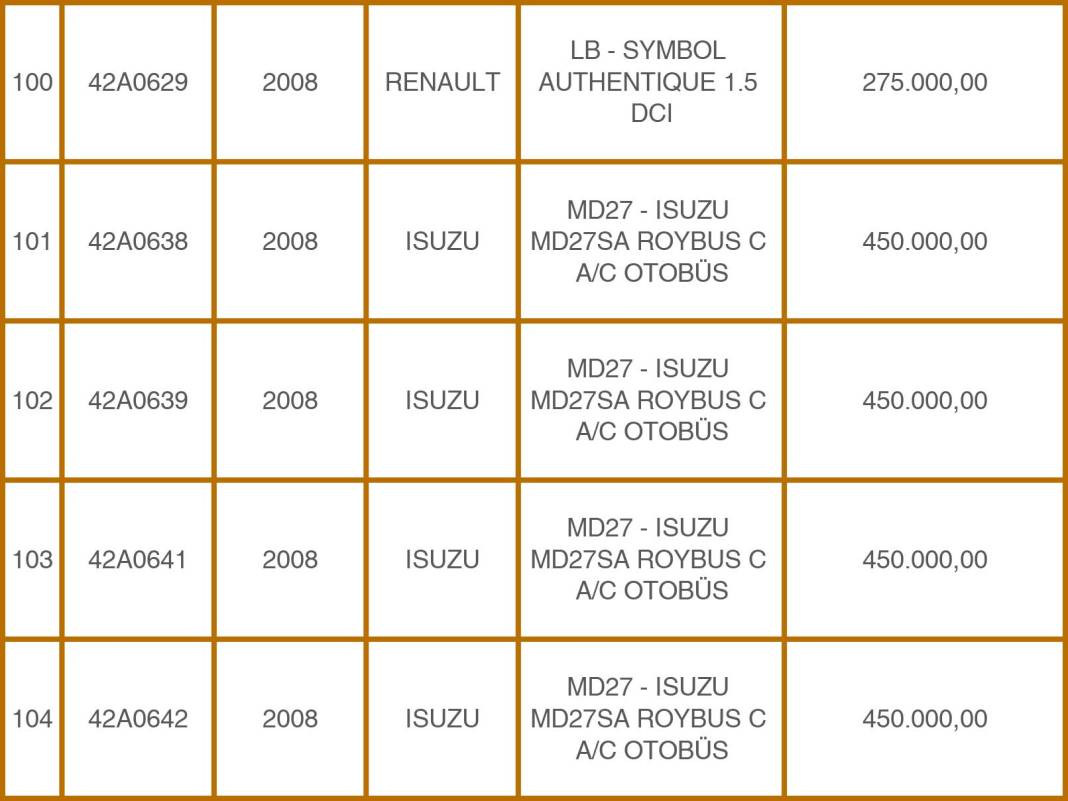 | 100 | 42A0629 | 2008 | RENAULT | LB - SYMBOL AUTHENTIQUE 1.5 DCI | 275.000,00 |
|---|---|---|---|---|---|
| 101 | 42A0638 | 2008 | ISUZU | MD27 - ISUZU MD27SA ROYBUS C A/C OTOBÜS | 450.000,00 |
| 102 | 42A0639 | 2008 | ISUZU | MD27 - ISUZU MD27SA ROYBUS C A/C OTOBÜS | 450.000,00 |
| 103 | 42A0641 | 2008 | ISUZU | MD27 - ISUZU MD27SA ROYBUS C A/C OTOBÜS | 450.000,00 |
| 104 | 42A0642 | 2008 | ISUZU | MD27 - ISUZU MD27SA ROYBUS C A/C OTOBÜS | 450.000,00 |